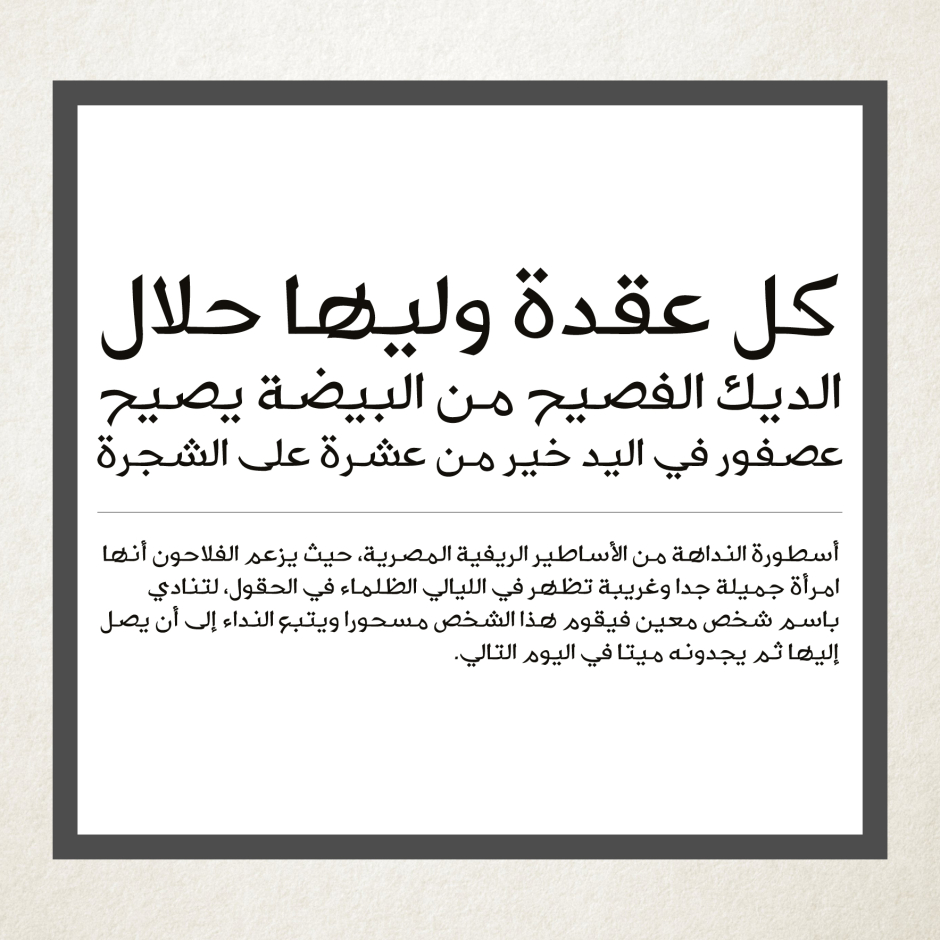 كل عقدة وليها حلال

الديك الفصيح من البيضة يصيح

عصفور في اليد خير من عشرة على الشجرة

أسطورة النداهة من الأساطير الريفية المصرية، حيث يزعم الفلاحون أنها امرأة جميلة جدا وغريبة تظهر في الليالي الظلماء في الحقول، لتنادي باسم شخص معين فيقوم هذا الشخص مسحورا ويتبع النداء إلى أن يصل إليها ثم يجدونه ميتا في اليوم التالي.